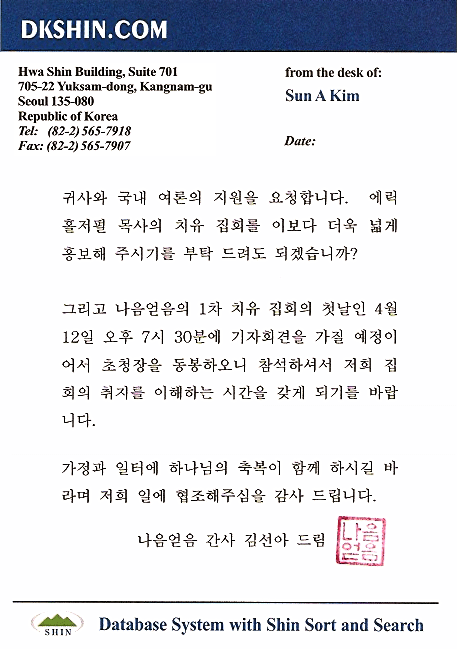 DKSHIN.COM

Hwa Shin Building, Suite 701
705-22 Yuksam-dong, Kangnam-gu
Seoul 135-080
Republic of Korea
Tel: (82-2) 565-7918
Fax: (82-2) 565-7907

from the desk of:
Sun A Kim

Date:

귀사와 국내 여론의 지원을 요청합니다. 에릭 홀저펠 목사의 치유 집회를 이보다 더욱 넓게 홍보해 주시기를 부탁 드려도 되겠습니까?

그리고 나음얻음의 1차 치유 집회의 첫날인 4월 12일 오후 7시 30분에 기자회견을 가질 예정이어서 초청장을 동봉하오니 참석하셔서 저희 집회의 취지를 이해하는 시간을 갖게 되기를 바랍니다.

가정과 일터에 하나님의 축복이 함께 하시길 바라며 저희 일에 협조해주심을 감사 드립니다.

나음얻음 간사 김선아 드림

나음얻음

SHIN

Database System with Shin Sort and Search